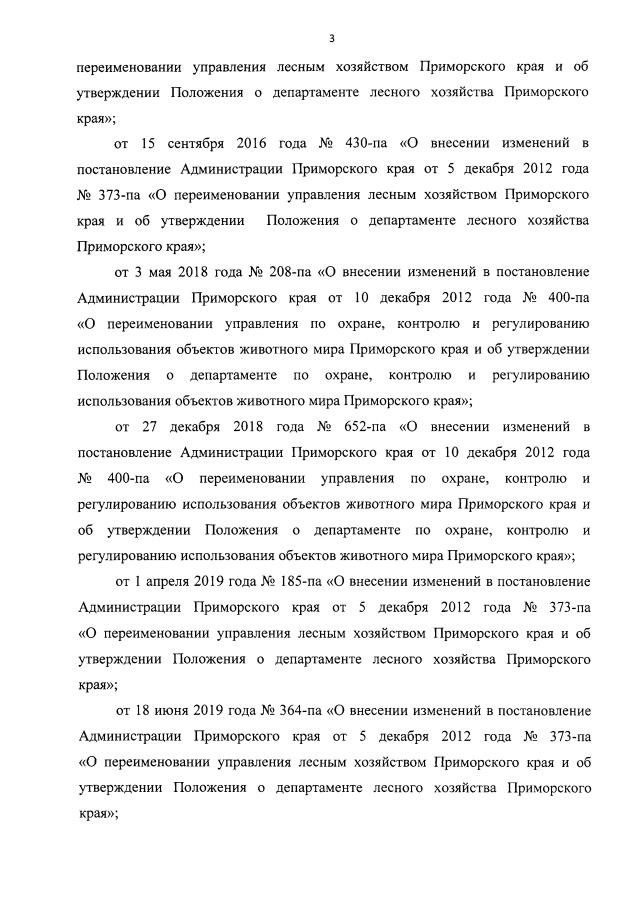 3

переименовании управления лесным хозяйством Приморского края и об утверждении Положения о департаменте лесного хозяйства Приморского края»;

от 15 сентября 2016 года № 430-па «О внесении изменений в постановление Администрации Приморского края от 5 декабря 2012 года № 373-па «О переименовании управления лесным хозяйством Приморского края и об утверждении Положения о департаменте лесного хозяйства Приморского края»;

от 3 мая 2018 года № 208-па «О внесении изменений в постановление Администрации Приморского края от 10 декабря 2012 года № 400-па «О переименовании управления по охране, контролю и регулированию использования объектов животного мира Приморского края и об утверждении Положения о департаменте по охране, контролю и регулированию использования объектов животного мира Приморского края»;

от 27 декабря 2018 года № 652-па «О внесении изменений в постановление Администрации Приморского края от 10 декабря 2012 года № 400-па «О переименовании управления по охране, контролю и регулированию использования объектов животного мира Приморского края и об утверждении Положения о департаменте по охране, контролю и регулированию использования объектов животного мира Приморского края»;

от 1 апреля 2019 года № 185-па «О внесении изменений в постановление Администрации Приморского края от 5 декабря 2012 года № 373-па «О переименовании управления лесным хозяйством Приморского края и об утверждении Положения о департаменте лесного хозяйства Приморского края»;

от 18 июня 2019 года № 364-па «О внесении изменений в постановление Администрации Приморского края от 5 декабря 2012 года № 373-па «О переименовании управления лесным хозяйством Приморского края и об утверждении Положения о департаменте лесного хозяйства Приморского края»;